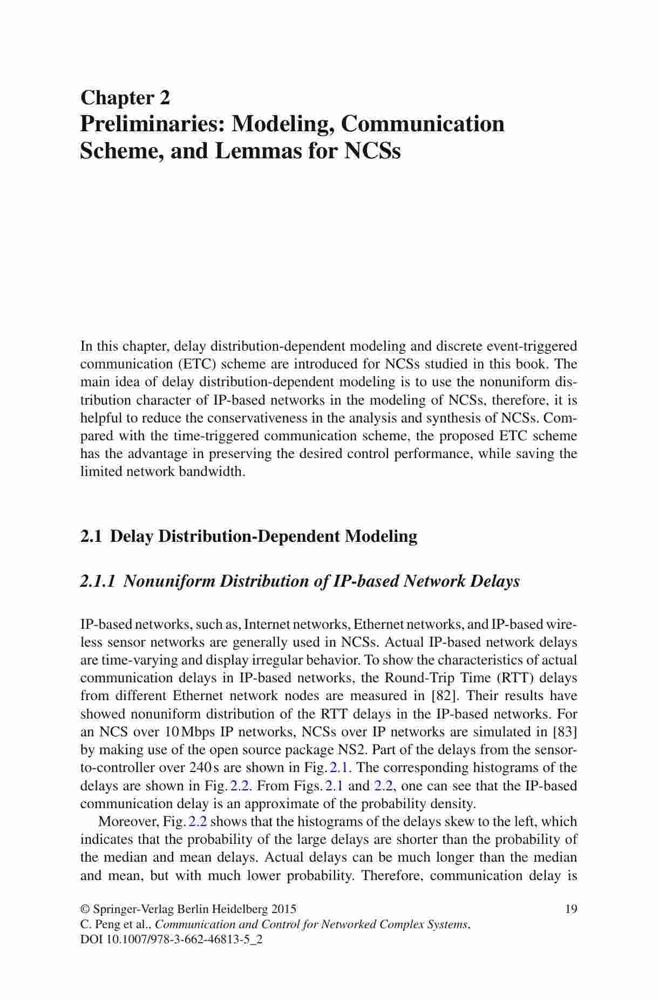 Chapter 2
Preliminaries: Modeling, Communication Scheme, and Lemmas for NCSs

In this chapter, delay distribution-dependent modeling and discrete event-triggered communication (ETC) scheme are introduced for NCSs studied in this book. The main idea of delay distribution-dependent modeling is to use the nonuniform distribution character of IP-based networks in the modeling of NCSs, therefore, it is helpful to reduce the conservativeness in the analysis and synthesis of NCSs. Compared with the time-triggered communication scheme, the proposed ETC scheme has the advantage in preserving the desired control performance, while saving the limited network bandwidth.

2.1 Delay Distribution-Dependent Modeling

2.1.1 Nonuniform Distribution of IP-based Network Delays

IP-based networks, such as, Internet networks, Ethernet networks, and IP-based wireless sensor networks are generally used in NCSs. Actual IP-based network delays are time-varying and display irregular behavior. To show the characteristics of actual communication delays in IP-based networks, the Round-Trip Time (RTT) delays from different Ethernet network nodes are measured in [82]. Their results have showed nonuniform distribution of the RTT delays in the IP-based networks. For an NCS over 10 Mbps IP networks, NCSs over IP networks are simulated in [83] by making use of the open source package NS2. Part of the delays from the sensor-to-controller over 240 s are shown in Fig. 2.1. The corresponding histograms of the delays are shown in Fig. 2.2. From Figs. 2.1 and 2.2, one can see that the IP-based communication delay is an approximate of the probability density.

Moreover, Fig. 2.2 shows that the histograms of the delays skew to the left, which indicates that the probability of the large delays are shorter than the probability of the median and mean delays. Actual delays can be much longer than the median and mean, but with much lower probability. Therefore, communication delay is

© Springer-Verlag Berlin Heidelberg 2015
C. Peng et al., Communication and Control for Networked Complex Systems, DOI 10.1007/978-3-662-46813-5_2

19